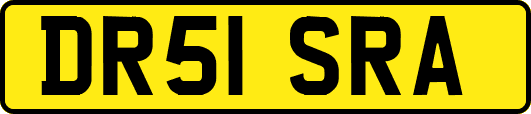 DR51 SRA